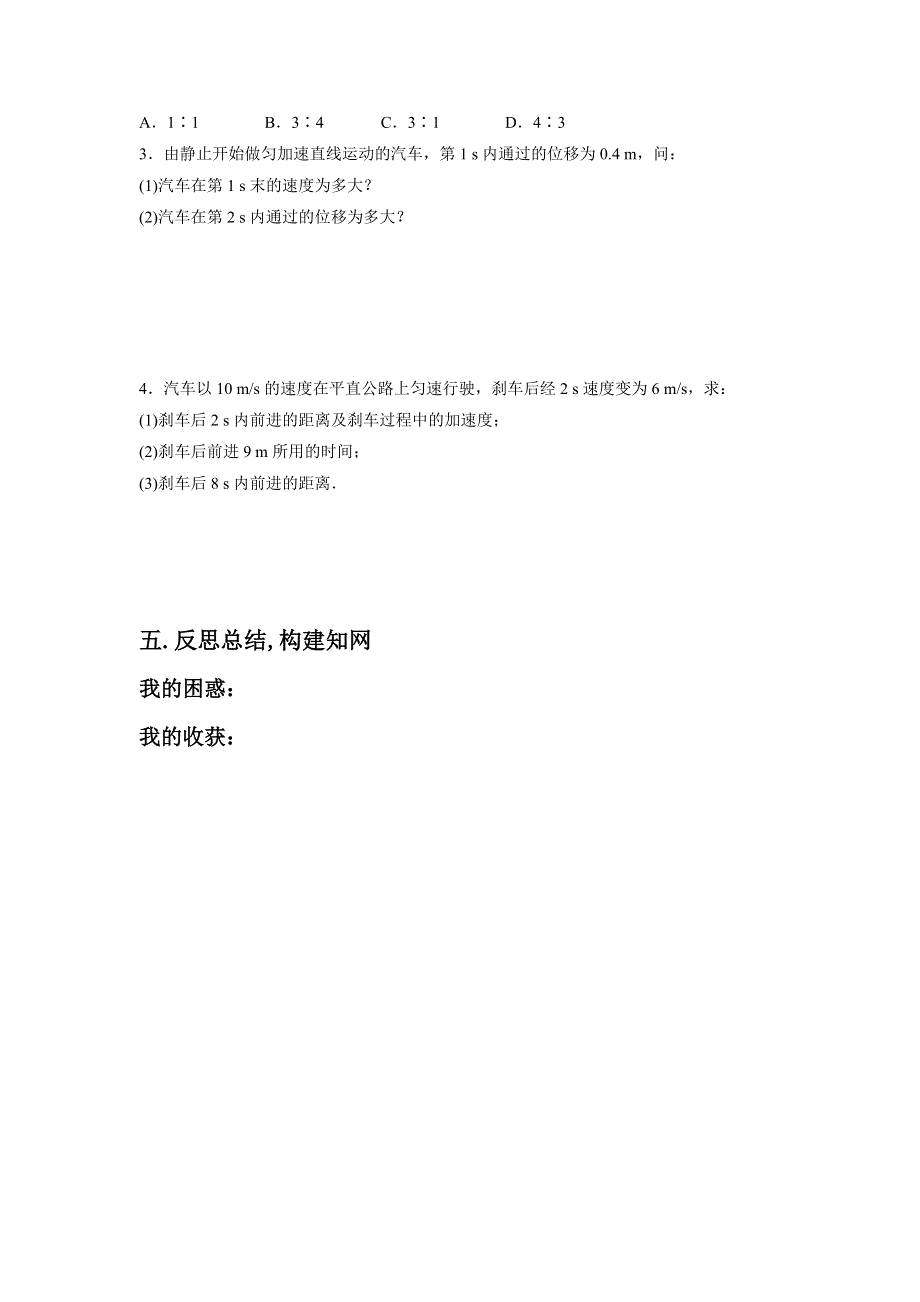 A．1∶1　　B．3∶4　　C．3∶1　　D．4∶3

3．由静止开始做匀加速直线运动的汽车，第 1 s 内通过的位移为 0.4 m，问：

(1)汽车在第 1 s 末的速度为多大？

(2)汽车在第 2 s 内通过的位移为多大？

4．汽车以 10 m/s 的速度在平直公路上匀速行驶，刹车后经 2 s 速度变为 6 m/s，求：

(1)刹车后 2 s 内前进的距离及刹车过程中的加速度；

(2)刹车后前进 9 m 所用的时间；

(3)刹车后 8 s 内前进的距离．

五. 反思总结, 构建知网

我的困惑：

我的收获：